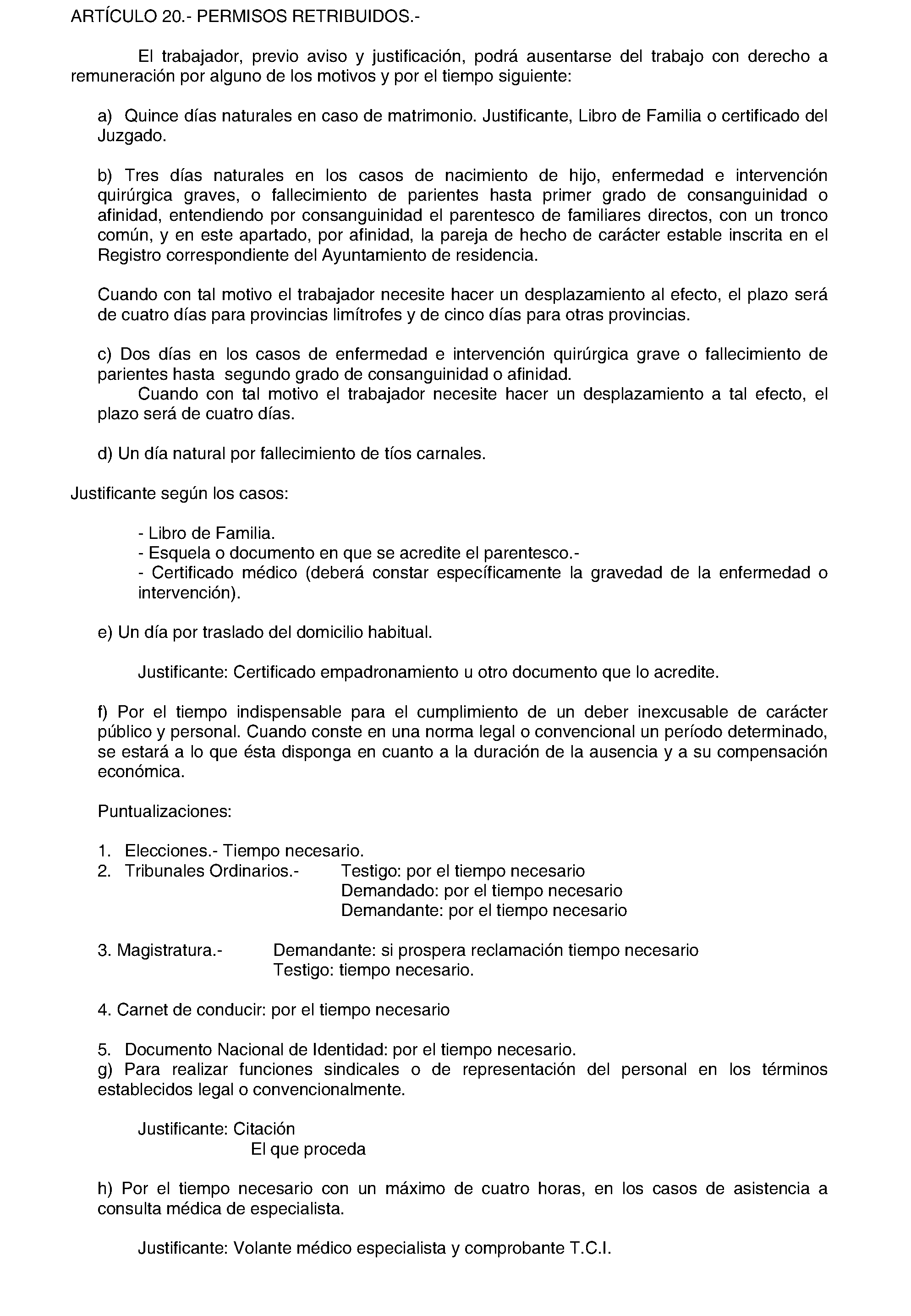 ARTÍCULO 20.- PERMISOS RETRIBUIDOS.-

El trabajador, previo aviso y justificación, podrá ausentarse del trabajo con derecho a remuneración por alguno de los motivos y por el tiempo siguiente:

a) Quince días naturales en caso de matrimonio. Justificante, Libro de Familia o certificado del Juzgado.

b) Tres días naturales en los casos de nacimiento de hijo, enfermedad e intervención quirúrgica graves, o fallecimiento de parientes hasta primer grado de consanguinidad o afinidad, entendiendo por consanguinidad el parentesco de familiares directos, con un tronco común, y en este apartado, por afinidad, la pareja de hecho de carácter estable inscrita en el Registro correspondiente del Ayuntamiento de residencia.

Cuando con tal motivo el trabajador necesite hacer un desplazamiento al efecto, el plazo será de cuatro días para provincias limítrofes y de cinco días para otras provincias.

c) Dos días en los casos de enfermedad e intervención quirúrgica grave o fallecimiento de parientes hasta segundo grado de consanguinidad o afinidad.
Cuando con tal motivo el trabajador necesite hacer un desplazamiento a tal efecto, el plazo será de cuatro días.

d) Un día natural por fallecimiento de tíos carnales.

Justificante según los casos:

- Libro de Familia.
- Esquela o documento en que se acredite el parentesco.-
- Certificado médico (deberá constar específicamente la gravedad de la enfermedad o intervención).

e) Un día por traslado del domicilio habitual.

Justificante: Certificado empadronamiento u otro documento que lo acredite.

f) Por el tiempo indispensable para el cumplimiento de un deber inexcusable de carácter público y personal. Cuando conste en una norma legal o convencional un período determinado, se estará a lo que ésta disponga en cuanto a la duración de la ausencia y a su compensación económica.

Puntualizaciones:

1. Elecciones.- Tiempo necesario.
2. Tribunales Ordinarios.- Testigo: por el tiempo necesario
Demandado: por el tiempo necesario
Demandante: por el tiempo necesario

3. Magistratura.- Demandante: si prospera reclamación tiempo necesario
Testigo: tiempo necesario.

4. Carnet de conducir: por el tiempo necesario

5. Documento Nacional de Identidad: por el tiempo necesario.
g) Para realizar funciones sindicales o de representación del personal en los términos establecidos legal o convencionalmente.

Justificante: Citación
El que proceda

h) Por el tiempo necesario con un máximo de cuatro horas, en los casos de asistencia a consulta médica de especialista.

Justificante: Volante médico especialista y comprobante T.C.I.